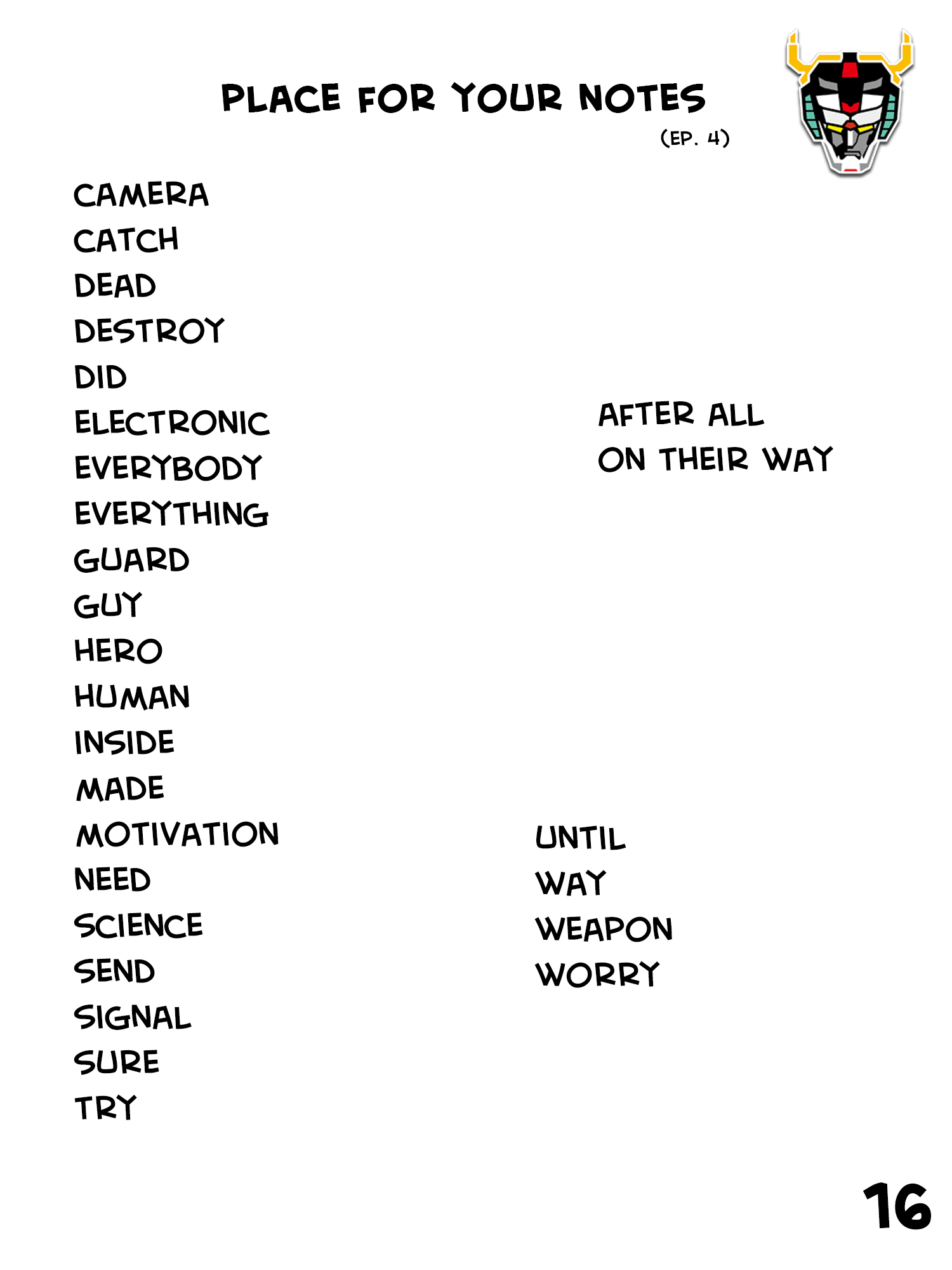 PLACE FOR YOUR NOTES
(EP. 4)

CAMERA
CATCH
DEAD
DESTROY
DID
ELECTRONIC
EVERYBODY
EVERYTHING
GUARD
GUY
HERO
HUMAN
INSIDE
MADE
MOTIVATION
NEED
SCIENCE
SEND
SIGNAL
SURE
TRY

AFTER ALL
ON THEIR WAY

UNTIL
WAY
WEAPON
WORRY

16